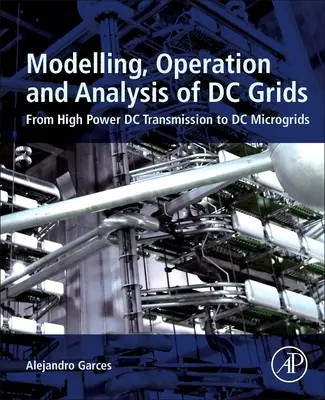 Modelling, Operation and Analysis of DC Grids

From High Power DC Transmission to DC Microgrids

Alejandro Garces

AP